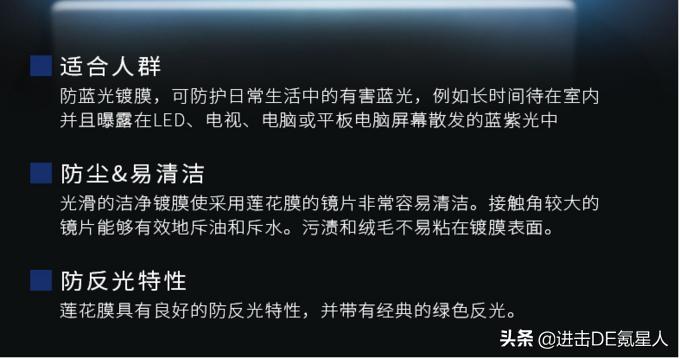 适合人群
防蓝光镀膜，可防护日常生活中的有害蓝光，例如长时间待在室内并且曝露在LED、电视、电脑或平板电脑屏幕散发的蓝紫光中

防尘&易清洁
光滑的洁净镀膜使采用莲花膜的镜片非常容易清洁。接触角较大的镜片能够有效地斥油和斥水。污渍和绒毛不易粘在镀膜表面。

防反光特性
莲花膜具有良好的防反光特性，并带有经典的绿色反光。

头条 @进击DE氪星人